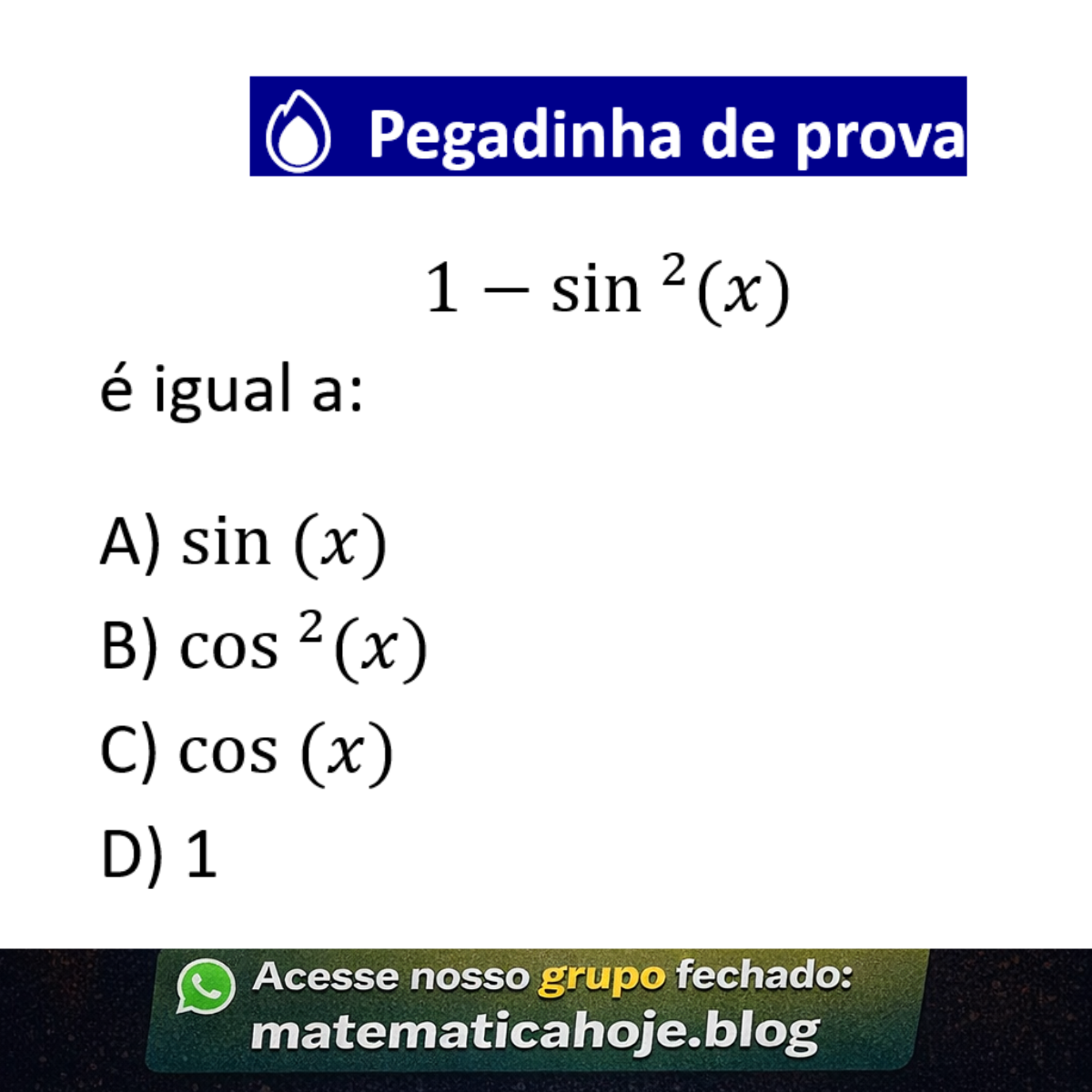 Pegadinha de prova

$1 - \sin^2(x)$

é igual a:

A) $\sin(x)$

B) $\cos^2(x)$

C) $\cos(x)$

D) 1

Acesse nosso grupo fechado:
matematicahoje.blog